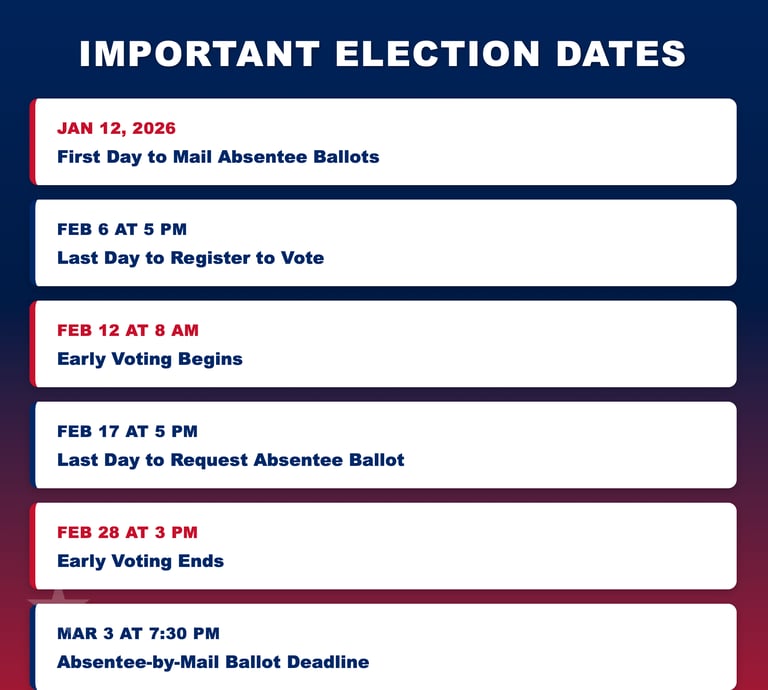 IMPORTANT ELECTION DATES

JAN 12, 2026
First Day to Mail Absentee Ballots

FEB 6 AT 5 PM
Last Day to Register to Vote

FEB 12 AT 8 AM
Early Voting Begins

FEB 17 AT 5 PM
Last Day to Request Absentee Ballot

FEB 28 AT 3 PM
Early Voting Ends

MAR 3 AT 7:30 PM
Absentee-by-Mail Ballot Deadline